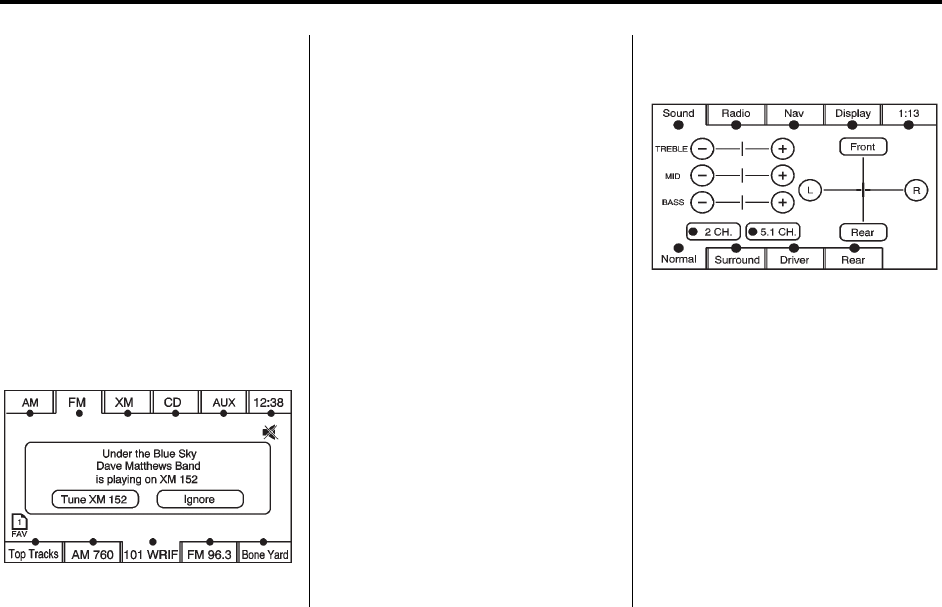 AM
FM
XM
CD
AUX
12:38

Under the Blue Sky
Dave Matthews Band
is playing on XM 152

Tune XM 152
Ignore

1
FAV

Top Tracks
AM 760
101 WRIF
FM 96.3
Bone Yard

Sound
Radio
Nav
Display
1:13

TREBLE
MID
BASS

Front
L
R
Rear

2 CH.
5.1 CH.

Normal
Surround
Driver
Rear